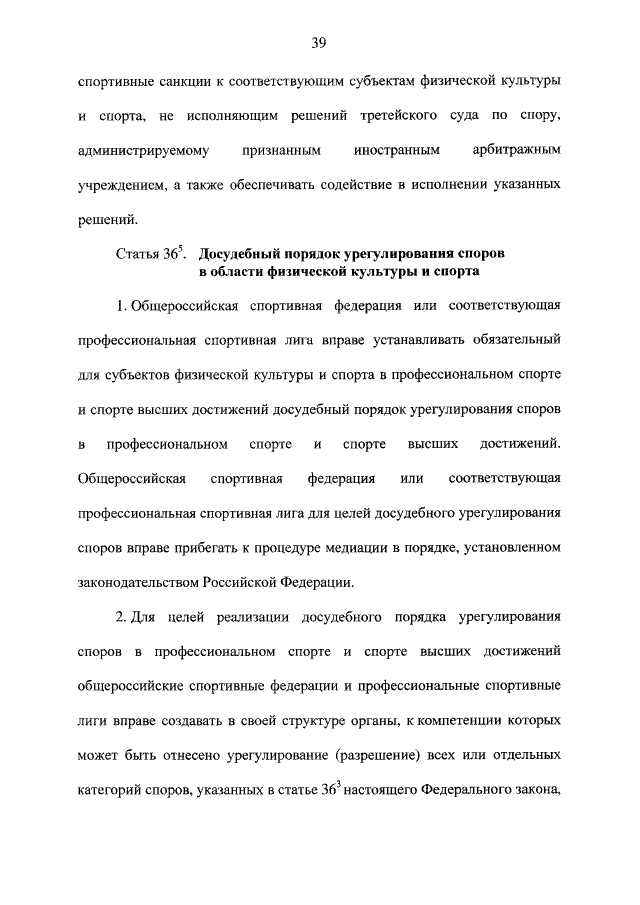 39

спортивные санкции к соответствующим субъектам физической культуры и спорта, не исполняющим решений третейского суда по спору, администрируемому признанным иностранным арбитражным учреждением, а также обеспечивать содействие в исполнении указанных решений.

Статья $36^5$. Досудебный порядок урегулирования споров в области физической культуры и спорта

1. Общероссийская спортивная федерация или соответствующая профессиональная спортивная лига вправе устанавливать обязательный для субъектов физической культуры и спорта в профессиональном спорте и спорте высших достижений досудебный порядок урегулирования споров в профессиональном спорте и спорте высших достижений. Общероссийская спортивная федерация или соответствующая профессиональная спортивная лига для целей досудебного урегулирования споров вправе прибегать к процедуре медиации в порядке, установленном законодательством Российской Федерации.

2. Для целей реализации досудебного порядка урегулирования споров в профессиональном спорте и спорте высших достижений общероссийские спортивные федерации и профессиональные спортивные лиги вправе создавать в своей структуре органы, к компетенции которых может быть отнесено урегулирование (разрешение) всех или отдельных категорий споров, указанных в статье $36^3$ настоящего Федерального закона,